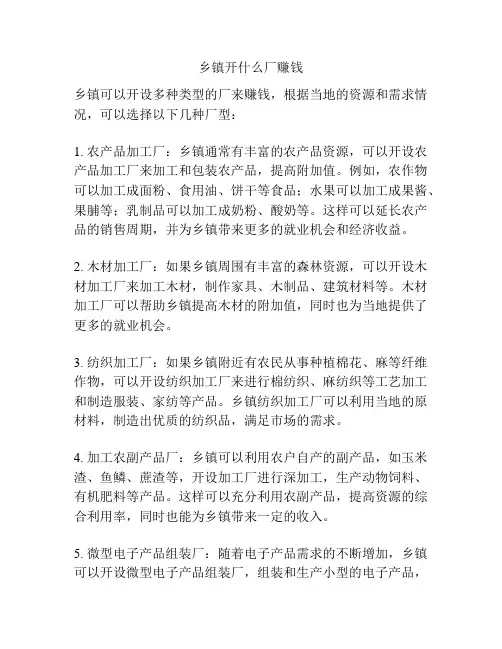 乡镇开什么厂赚钱

乡镇可以开设多种类型的厂来赚钱，根据当地的资源和需求情况，可以选择以下几种厂型：

1. 农产品加工厂：乡镇通常有丰富的农产品资源，可以开设农产品加工厂来加工和包装农产品，提高附加值。例如，农作物可以加工成面粉、食用油、饼干等食品；水果可以加工成果酱、果脯等；乳制品可以加工成奶粉、酸奶等。这样可以延长农产品的销售周期，并为乡镇带来更多的就业机会和经济收益。

2. 木材加工厂：如果乡镇周围有丰富的森林资源，可以开设木材加工厂来加工木材，制作家具、木制品、建筑材料等。木材加工厂可以帮助乡镇提高木材的附加值，同时也为当地提供了更多的就业机会。

3. 纺织加工厂：如果乡镇附近有农民从事种植棉花、麻等纤维作物，可以开设纺织加工厂来进行棉纺织、麻纺织等工艺加工和制造服装、家纺等产品。乡镇纺织加工厂可以利用当地的原材料，制造出优质的纺织品，满足市场的需求。

4. 加工农副产品厂：乡镇可以利用农户自产的副产品，如玉米渣、鱼鳞、蔗渣等，开设加工厂进行深加工，生产动物饲料、有机肥料等产品。这样可以充分利用农副产品，提高资源的综合利用率，同时也能为乡镇带来一定的收入。

5. 微型电子产品组装厂：随着电子产品需求的不断增加，乡镇可以开设微型电子产品组装厂，组装和生产小型的电子产品，